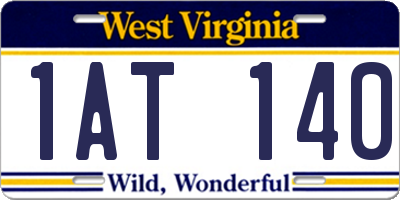 West Virginia

1AT 140

Wild, Wonderful